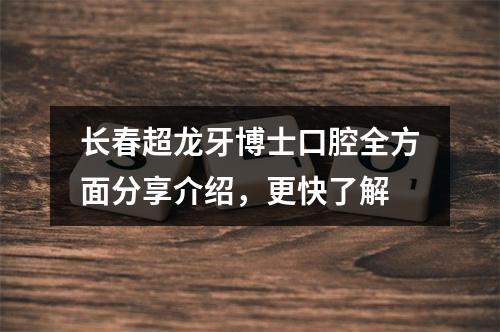 长春超龙牙博士口腔全方面分享介绍，更快了解